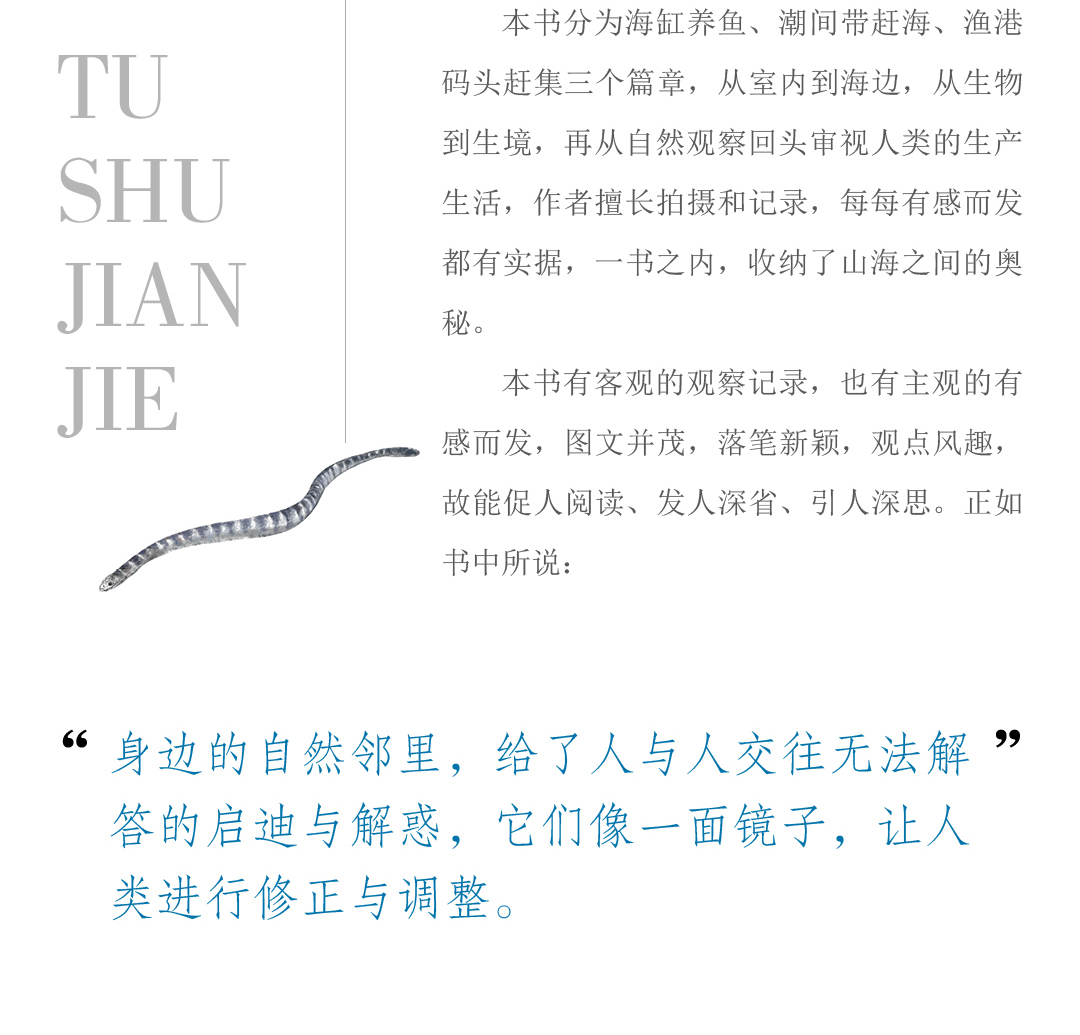 TU
SHU
JIAN
JIE

本书分为海缸养鱼、潮间带赶海、渔港码头赶集三个篇章，从室内到海边，从生物到生境，再从自然观察回头审视人类的生产生活，作者擅长拍摄和记录，每每有感而发都有实据，一书之内，收纳了山海之间的奥秘。

本书有客观的观察记录，也有主观的有感而发，图文并茂，落笔新颖，观点风趣，故能促人阅读、发人深省、引人深思。正如书中所说：

“身边的自然邻里，给了人与人交往无法解答的启迪与解惑，它们像一面镜子，让人类进行修正与调整。”